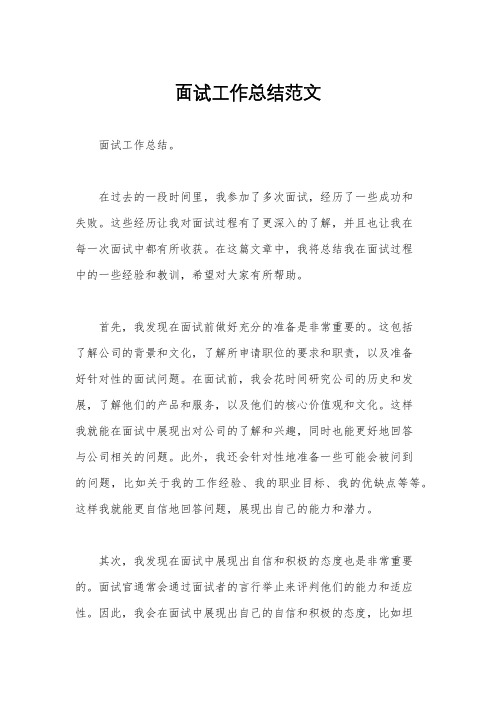 面试工作总结范文

面试工作总结。

在过去的一段时间里，我参加了多次面试，经历了一些成功和失败。这些经历让我对面试过程有了更深入的了解，并且也让我在每一次面试中都有所收获。在这篇文章中，我将总结我在面试过程中的一些经验和教训，希望对大家有所帮助。

首先，我发现在面试前做好充分的准备是非常重要的。这包括了解公司的背景和文化，了解所申请职位的要求和职责，以及准备好针对性的面试问题。在面试前，我会花时间研究公司的历史和发展，了解他们的产品和服务，以及他们的核心价值观和文化。这样我就能在面试中展现出对公司的了解和兴趣，同时也能更好地回答与公司相关的问题。此外，我还会针对性地准备一些可能会被问到的问题，比如关于我的工作经验、我的职业目标、我的优缺点等等。这样我就能更自信地回答问题，展现出自己的能力和潜力。

其次，我发现在面试中展现出自信和积极的态度也是非常重要的。面试官通常会通过面试者的言行举止来评判他们的能力和适应性。因此，我会在面试中展现出自己的自信和积极的态度，比如坦